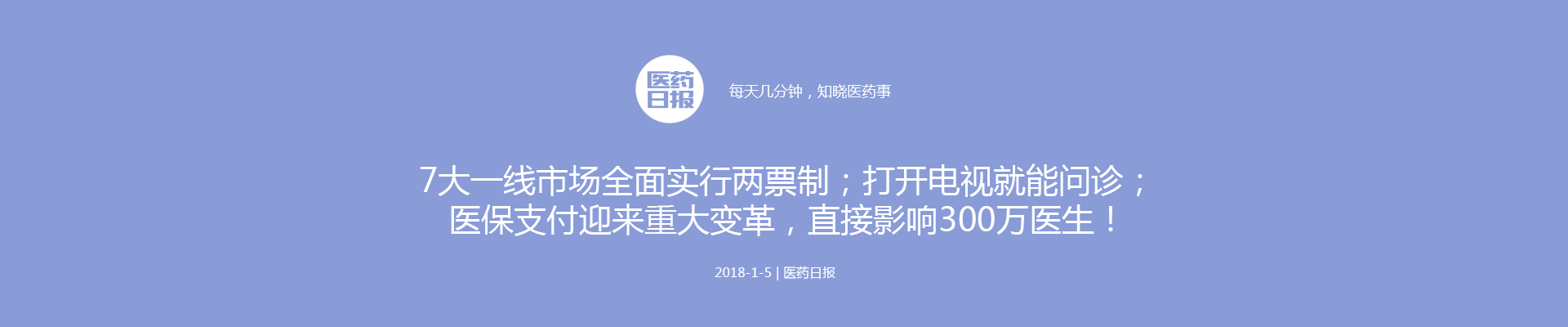 医药日报

每天几分钟，知晓医药事

7大一线市场全面实行两票制；打开电视就能问诊；医保支付迎来重大变革，直接影响300万医生！

2018-1-5 | 医药日报